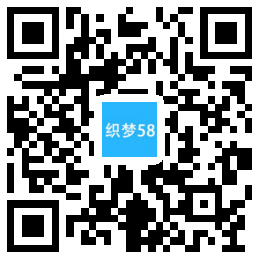 织梦58